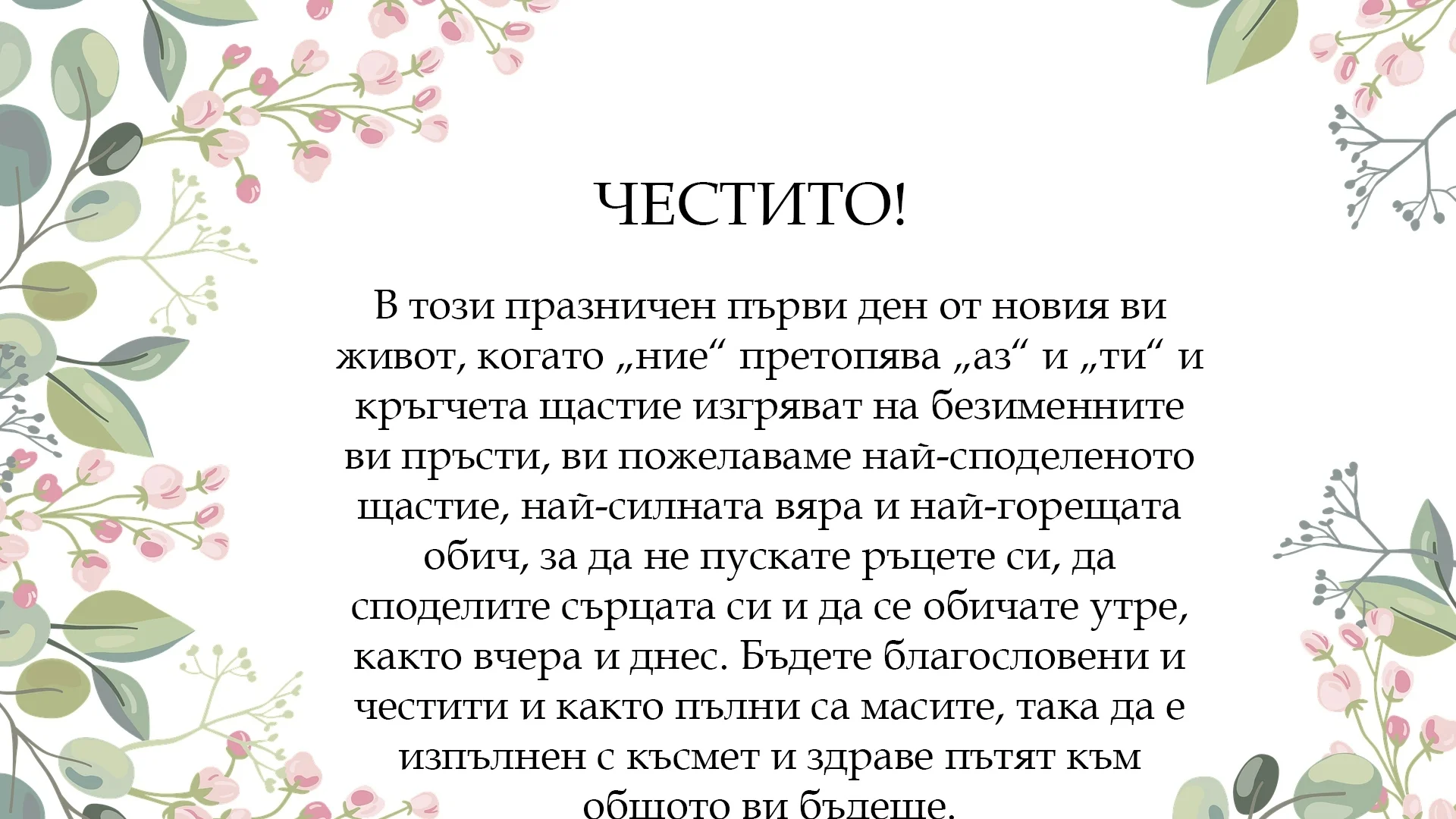 ЧЕСТИТО!

В този празничен първи ден от новия ви живот, когато „ние“ претопява „аз“ и „ти“ и кръгчета щастие изгряват на безименните ви пръсти, ви пожелаваме най-споделеното щастие, най-силната вяра и най-горещата обич, за да не пускате ръцете си, да споделите сърцата си и да се обичате утре, както вчера и днес. Бъдете благословени и честити и както пълни са масите, така да е изпълнен с късмет и здраве пътят към общото ви бъдеще.